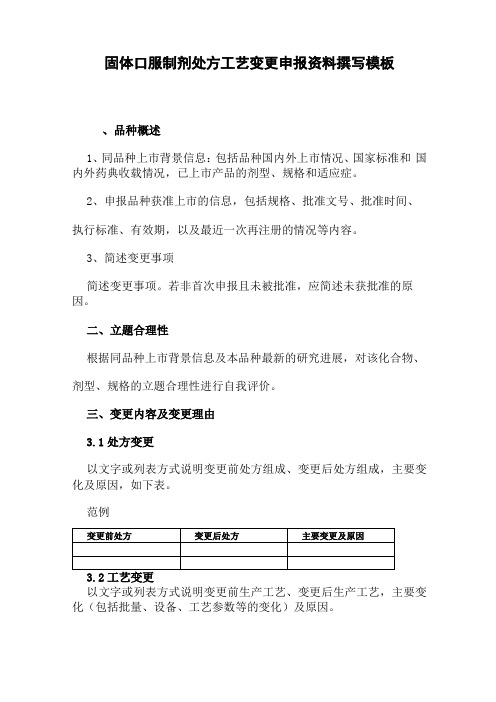 固体口服制剂处方工艺变更申报资料撰写模板

、品种概述

1、同品种上市背景信息：包括品种国内外上市情况、国家标准和 国内外药典收载情况，已上市产品的剂型、规格和适应症。

2、申报品种获准上市的信息，包括规格、批准文号、批准时间、

执行标准、有效期，以及最近一次再注册的情况等内容。

3、简述变更事项

简述变更事项。若非首次申报且未被批准，应简述未获批准的原因。

二、立题合理性

根据同品种上市背景信息及本品种最新的研究进展，对该化合物、

剂型、规格的立题合理性进行自我评价。

三、变更内容及变更理由

3.1 处方变更

以文字或列表方式说明变更前处方组成、变更后处方组成，主要变化及原因，如下表。

范例

| 变更前处方 | 变更后处方 | 主要变更及原因 |
|---|---|---|
| | | |
| | | |

3.2 工艺变更

以文字或列表方式说明变更前生产工艺、变更后生产工艺，主要变化（包括批量、设备、工艺参数等的变化）及原因。